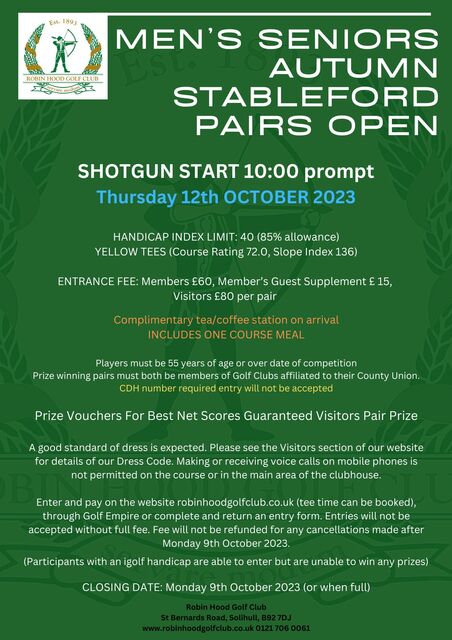 Est. 1893
ROBIN HOOD GOLF CLUB

MEN'S SENIORS AUTUMN STABLEFORD PAIRS OPEN

SHOTGUN START 10:00 prompt
Thursday 12th OCTOBER 2023

HANDICAP INDEX LIMIT: 40 (85% allowance)
YELLOW TEES (Course Rating 72.0, Slope Index 136)

ENTRANCE FEE: Members £60, Member's Guest Supplement £ 15, Visitors £80 per pair

Complimentary tea/coffee station on arrival
INCLUDES ONE COURSE MEAL

Players must be 55 years of age or over date of competition
Prize winning pairs must both be members of Golf Clubs affiliated to their County Union.
CDH number required entry will not be accepted

Prize Vouchers For Best Net Scores Guaranteed Visitors Pair Prize

A good standard of dress is expected. Please see the Visitors section of our website for details of our Dress Code. Making or receiving voice calls on mobile phones is not permitted on the course or in the main area of the clubhouse.

Enter and pay on the website robinhoodgolfclub.co.uk (tee time can be booked), through Golf Empire or complete and return an entry form. Entries will not be accepted without full fee. Fee will not be refunded for any cancellations made after Monday 9th October 2023.

(Participants with an igolf handicap are able to enter but are unable to win any prizes)

CLOSING DATE: Monday 9th October 2023 (or when full)

Robin Hood Golf Club
St Bernards Road, Solihull, B92 7DJ
www.robinhoodgolfclub.co.uk 0121 706 0061